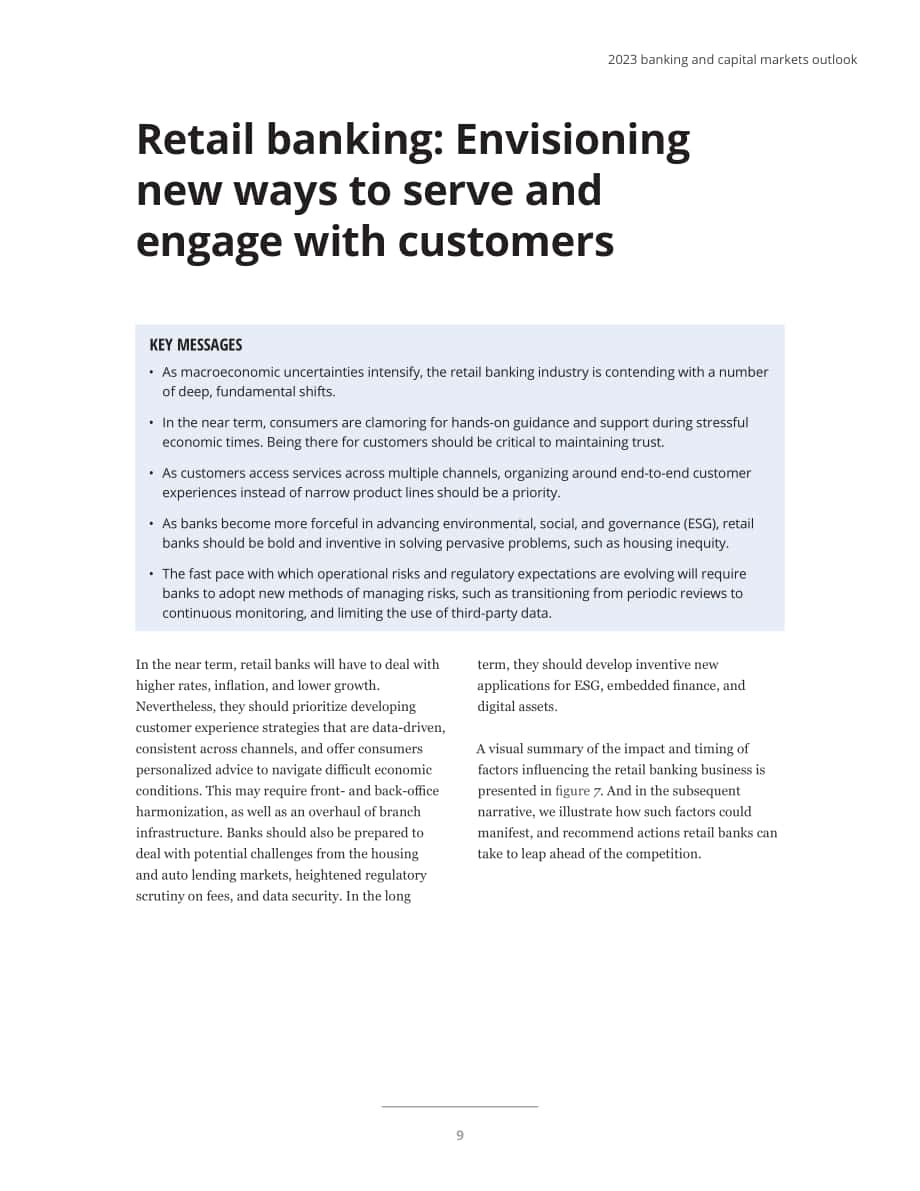 2023 banking and capital markets outlook

Retail banking: Envisioning new ways to serve and engage with customers

KEY MESSAGES

• As macroeconomic uncertainties intensify, the retail banking industry is contending with a number of deep, fundamental shifts.

• In the near term, consumers are clamoring for hands-on guidance and support during stressful economic times. Being there for customers should be critical to maintaining trust.

• As customers access services across multiple channels, organizing around end-to-end customer experiences instead of narrow product lines should be a priority.

• As banks become more forceful in advancing environmental, social, and governance (ESG), retail banks should be bold and inventive in solving pervasive problems, such as housing inequity.

• The fast pace with which operational risks and regulatory expectations are evolving will require banks to adopt new methods of managing risks, such as transitioning from periodic reviews to continuous monitoring, and limiting the use of third-party data.

In the near term, retail banks will have to deal with higher rates, inflation, and lower growth. Nevertheless, they should prioritize developing customer experience strategies that are data-driven, consistent across channels, and offer consumers personalized advice to navigate difficult economic conditions. This may require front- and back-office harmonization, as well as an overhaul of branch infrastructure. Banks should also be prepared to deal with potential challenges from the housing and auto lending markets, heightened regulatory scrutiny on fees, and data security. In the long term, they should develop inventive new applications for ESG, embedded finance, and digital assets.

A visual summary of the impact and timing of factors influencing the retail banking business is presented in figure 7. And in the subsequent narrative, we illustrate how such factors could manifest, and recommend actions retail banks can take to leap ahead of the competition.

9